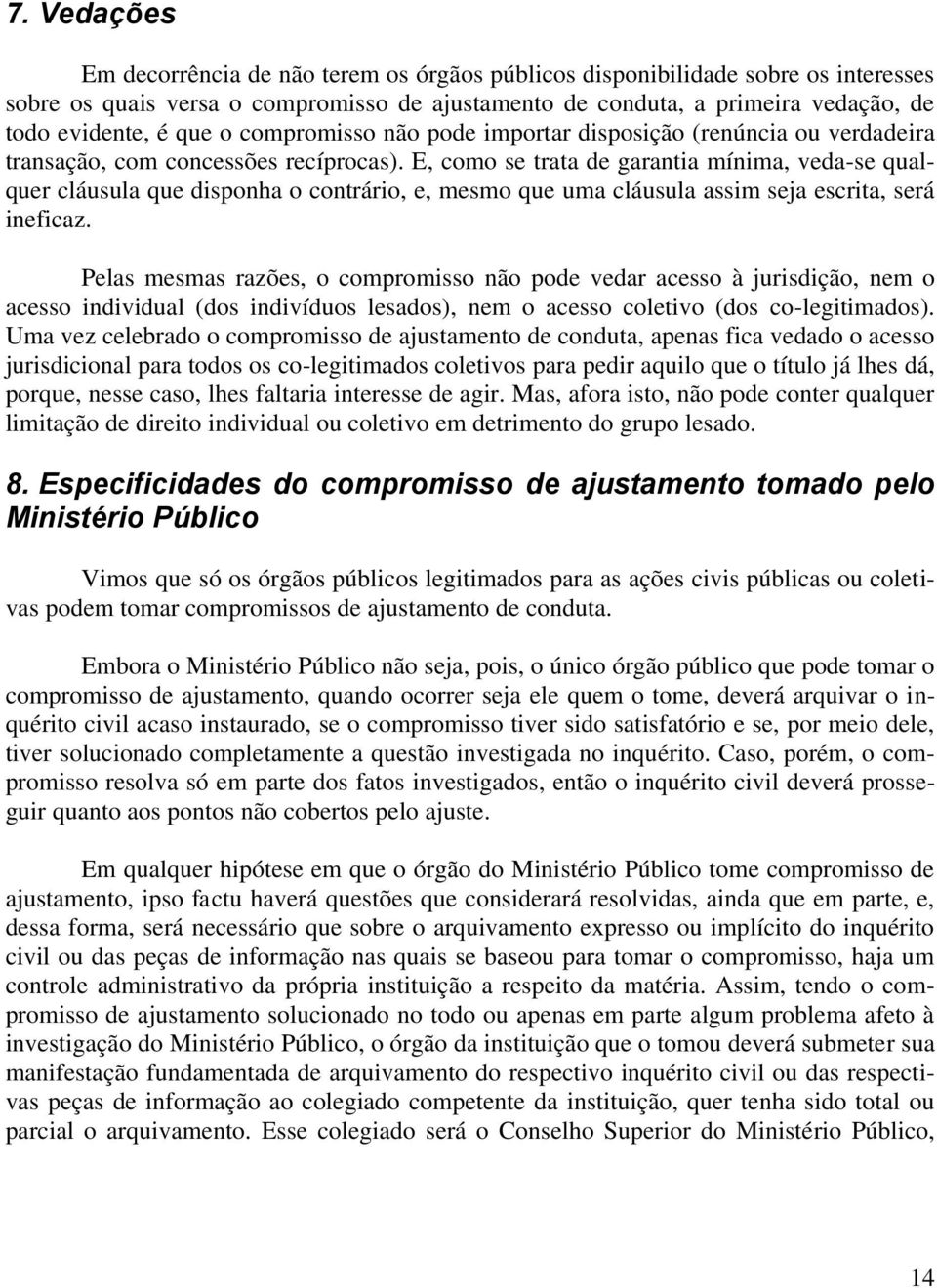 7. Vedações

Em decorrência de não terem os órgãos públicos disponibilidade sobre os interesses sobre os quais versa o compromisso de ajustamento de conduta, a primeira vedação, de todo evidente, é que o compromisso não pode importar disposição (renúncia ou verdadeira transação, com concessões recíprocas). E, como se trata de garantia mínima, veda-se qualquer cláusula que disponha o contrário, e, mesmo que uma cláusula assim seja escrita, será ineficaz.

Pelas mesmas razões, o compromisso não pode vedar acesso à jurisdição, nem o acesso individual (dos indivíduos lesados), nem o acesso coletivo (dos co-legitimados). Uma vez celebrado o compromisso de ajustamento de conduta, apenas fica vedado o acesso jurisdicional para todos os co-legitimados coletivos para pedir aquilo que o título já lhes dá, porque, nesse caso, lhes faltaria interesse de agir. Mas, afora isto, não pode conter qualquer limitação de direito individual ou coletivo em detrimento do grupo lesado.

8. Especificidades do compromisso de ajustamento tomado pelo Ministério Público

Vimos que só os órgãos públicos legitimados para as ações civis públicas ou coletivas podem tomar compromissos de ajustamento de conduta.

Embora o Ministério Público não seja, pois, o único órgão público que pode tomar o compromisso de ajustamento, quando ocorrer seja ele quem o tome, deverá arquivar o inquérito civil acaso instaurado, se o compromisso tiver sido satisfatório e se, por meio dele, tiver solucionado completamente a questão investigada no inquérito. Caso, porém, o compromisso resolva só em parte dos fatos investigados, então o inquérito civil deverá prosseguir quanto aos pontos não cobertos pelo ajuste.

Em qualquer hipótese em que o órgão do Ministério Público tome compromisso de ajustamento, ipso factu haverá questões que considerará resolvidas, ainda que em parte, e, dessa forma, será necessário que sobre o arquivamento expresso ou implícito do inquérito civil ou das peças de informação nas quais se baseou para tomar o compromisso, haja um controle administrativo da própria instituição a respeito da matéria. Assim, tendo o compromisso de ajustamento solucionado no todo ou apenas em parte algum problema afeto à investigação do Ministério Público, o órgão da instituição que o tomou deverá submeter sua manifestação fundamentada de arquivamento do respectivo inquérito civil ou das respectivas peças de informação ao colegiado competente da instituição, quer tenha sido total ou parcial o arquivamento. Esse colegiado será o Conselho Superior do Ministério Público,

14